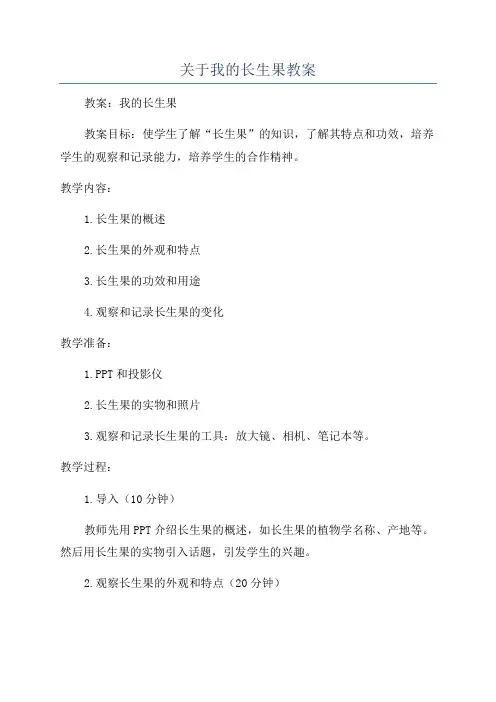 关于我的长生果教案

教案：我的长生果

教案目标：使学生了解“长生果”的知识，了解其特点和功效，培养学生的观察和记录能力，培养学生的合作精神。

教学内容：

1.长生果的概述

2.长生果的外观和特点

3.长生果的功效和用途

4.观察和记录长生果的变化

教学准备：

1.PPT和投影仪

2.长生果的实物和照片

3.观察和记录长生果的工具：放大镜、相机、笔记本等。

教学过程：

1.导入（10分钟）

教师先用PPT介绍长生果的概述，如长生果的植物学名称、产地等。然后用长生果的实物引入话题，引发学生的兴趣。

2.观察长生果的外观和特点（20分钟）